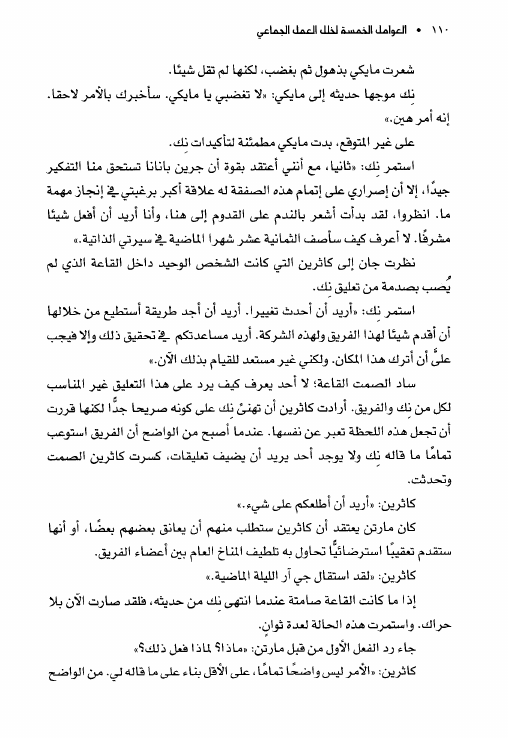 ١١٠ • العوامل الخمسة لخلل العمل الجماعي

شعرت مايكي بذهول ثم بغضب، لكنها لم تقل شيئًا.

نِك موجها حديثه إلى مايكي: «لا تغضبي يا مايكي. سأخبرك بالأمر لاحقا. إنه أمر هين.»

على غير المتوقع، بدت مايكي مطمئنة لتأكيدات نِك.

استمر نِك: «ثانيا، مع أنني أعتقد بقوة أن جرين بانانا تستحق منا التفكير جيدًا، إلا أن إصراري على إتمام هذه الصفقة له علاقة أكبر برغبتي في إنجاز مهمة ما. انظروا، لقد بدأت أشعر بالندم على القدوم إلى هنا، وأنا أريد أن أفعل شيئا مشرفًا. لا أعرف كيف سأصف الثمانية عشر شهرا الماضية في سيرتي الذاتية.»

نظرت جان إلى كاثرين التي كانت الشخص الوحيد داخل القاعة الذي لم يُصب بصدمة من تعليق نِك.

استمر نِك: «أريد أن أحدث تغييرا. أريد أن أجد طريقة أستطيع من خلالها أن أقدم شيئًا لهذا الفريق ولهذه الشركة. أريد مساعدتكم في تحقيق ذلك وإلا فيجب عليَّ أن أترك هذا المكان. ولكني غير مستعد للقيام بذلك الآن.»

ساد الصمت القاعة؛ لا أحد يعرف كيف يرد على هذا التعليق غير المناسب لكل من نِك والفريق. أرادت كاثرين أن تهنئ نِك على كونه صريحا جدًّا لكنها قررت أن تجعل هذه اللحظة تعبر عن نفسها. عندما أصبح من الواضح أن الفريق استوعب تمامًا ما قاله نِك ولا يوجد أحد يريد أن يضيف تعليقات، كسرت كاثرين الصمت وتحدثت.

كاثرين: «أريد أن أطلعكم على شيء.»

كان مارتن يعتقد أن كاثرين ستطلب منهم أن يعانق بعضهم بعضًا، أو أنها ستقدم تعقيبًا استرضائيًّا تحاول به تلطيف المناخ العام بين أعضاء الفريق.

كاثرين: «لقد استقال جي آر الليلة الماضية.»

إذا ما كانت القاعة صامتة عندما انتهى نِك من حديثه، فلقد صارت الآن بلا حراك. واستمرت هذه الحالة لعدة ثوانٍ.

جاء رد الفعل الأول من قبل مارتن: «ماذا؟ لماذا فعل ذلك؟»

كاثرين: «الأمر ليس واضحًا تمامًا، على الأقل بناء على ما قاله لي. من الواضح